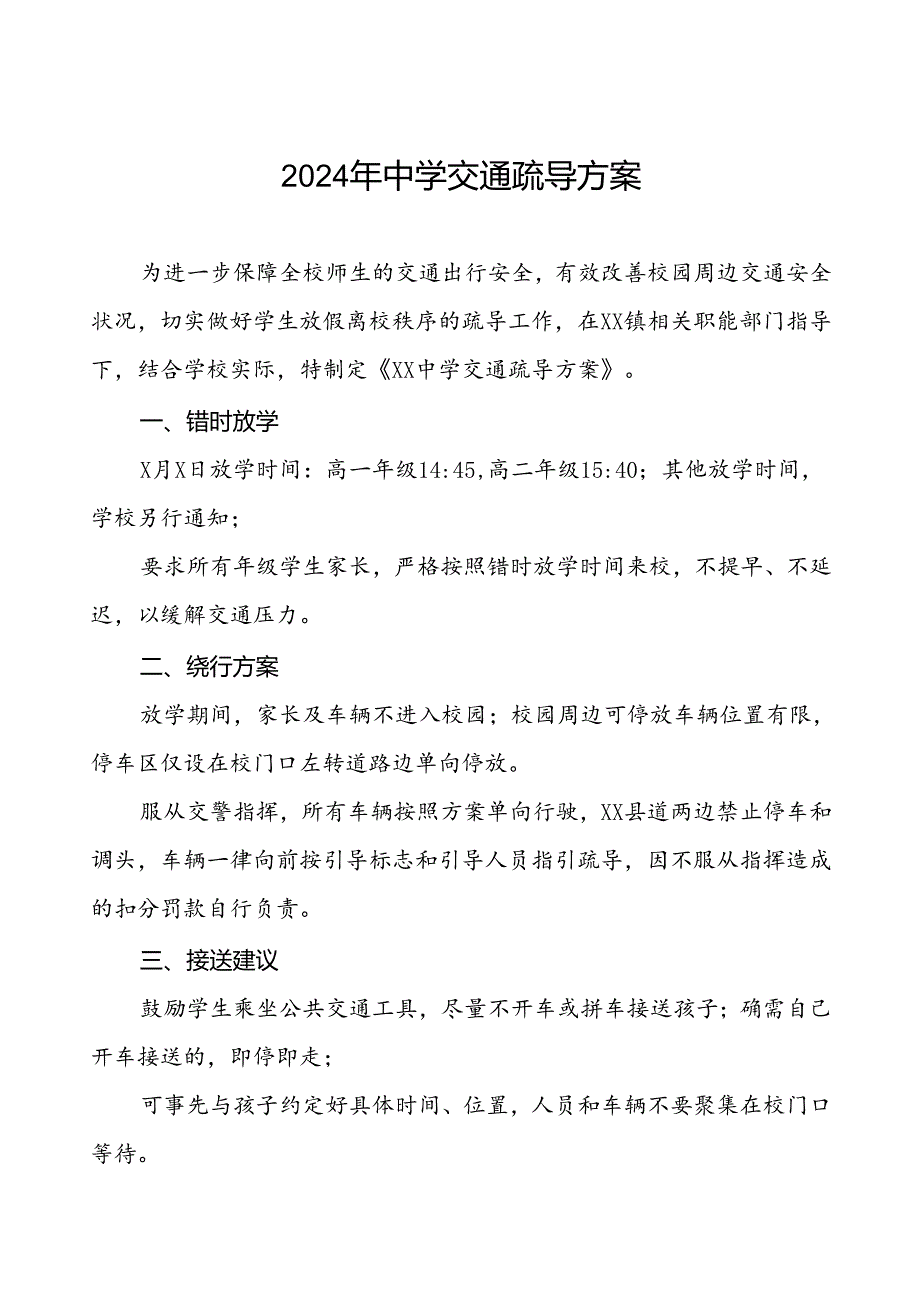 2024年中学交通疏导方案

为进一步保障全校师生的交通出行安全，有效改善校园周边交通安全状况，切实做好学生放假离校秩序的疏导工作，在XX镇相关职能部门指导下，结合学校实际，特制定《XX中学交通疏导方案》。

一、错时放学

X月X日放学时间：高一年级14:45,高二年级15:40；其他放学时间，学校另行通知；

要求所有年级学生家长，严格按照错时放学时间来校，不提早、不延迟，以缓解交通压力。

二、绕行方案

放学期间，家长及车辆不进入校园；校园周边可停放车辆位置有限，停车区仅设在校门口左转道路边单向停放。

服从交警指挥，所有车辆按照方案单向行驶，XX县道两边禁止停车和调头，车辆一律向前按引导标志和引导人员指引疏导，因不服从指挥造成的扣分罚款自行负责。

三、接送建议

鼓励学生乘坐公共交通工具，尽量不开车或拼车接送孩子；确需自己开车接送的，即停即走；

可事先与孩子约定好具体时间、位置，人员和车辆不要聚集在校门口等待。